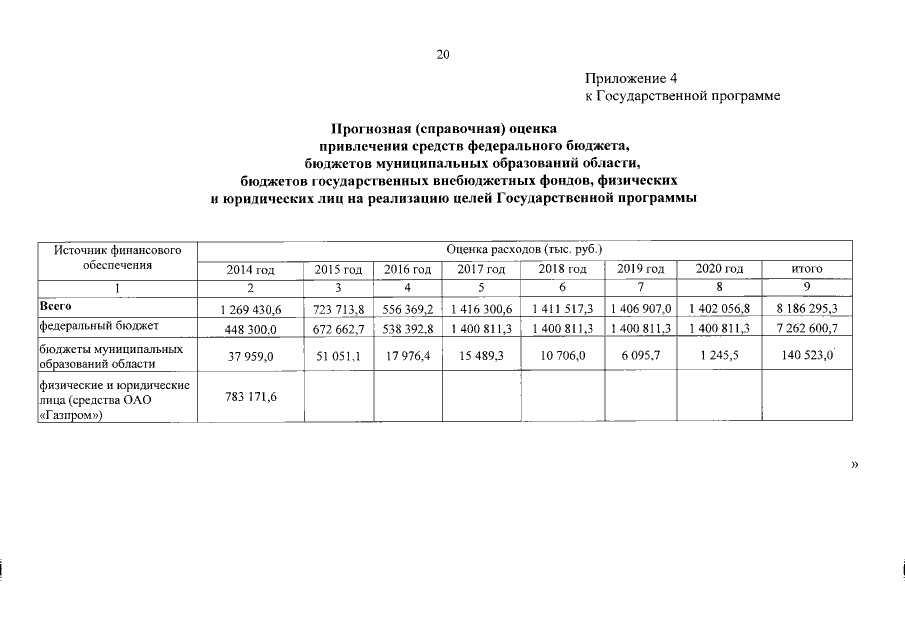 20

Приложение 4
к Государственной программе

Прогнозная (справочная) оценка
привлечения средств федерального бюджета,
бюджетов муниципальных образований области,
бюджетов государственных внебюджетных фондов, физических
и юридических лиц на реализацию целей Государственной программы

| Источник финансового обеспечения | Оценка расходов (тыс. руб.) | | | | | | | |
|---|---|---|---|---|---|---|---|---|
| | 2014 год | 2015 год | 2016 год | 2017 год | 2018 год | 2019 год | 2020 год | итого |
| 1 | 2 | 3 | 4 | 5 | 6 | 7 | 8 | 9 |
| Всего | 1 269 430,6 | 723 713,8 | 556 369,2 | 1 416 300,6 | 1 411 517,3 | 1 406 907,0 | 1 402 056,8 | 8 186 295,3 |
| федеральный бюджет | 448 300,0 | 672 662,7 | 538 392,8 | 1 400 811,3 | 1 400 811,3 | 1 400 811,3 | 1 400 811,3 | 7 262 600,7 |
| бюджеты муниципальных образований области | 37 959,0 | 51 051,1 | 17 976,4 | 15 489,3 | 10 706,0 | 6 095,7 | 1 245,5 | 140 523,0 |
| физические и юридические лица (средства ОАО «Газпром») | 783 171,6 | | | | | | | |

»